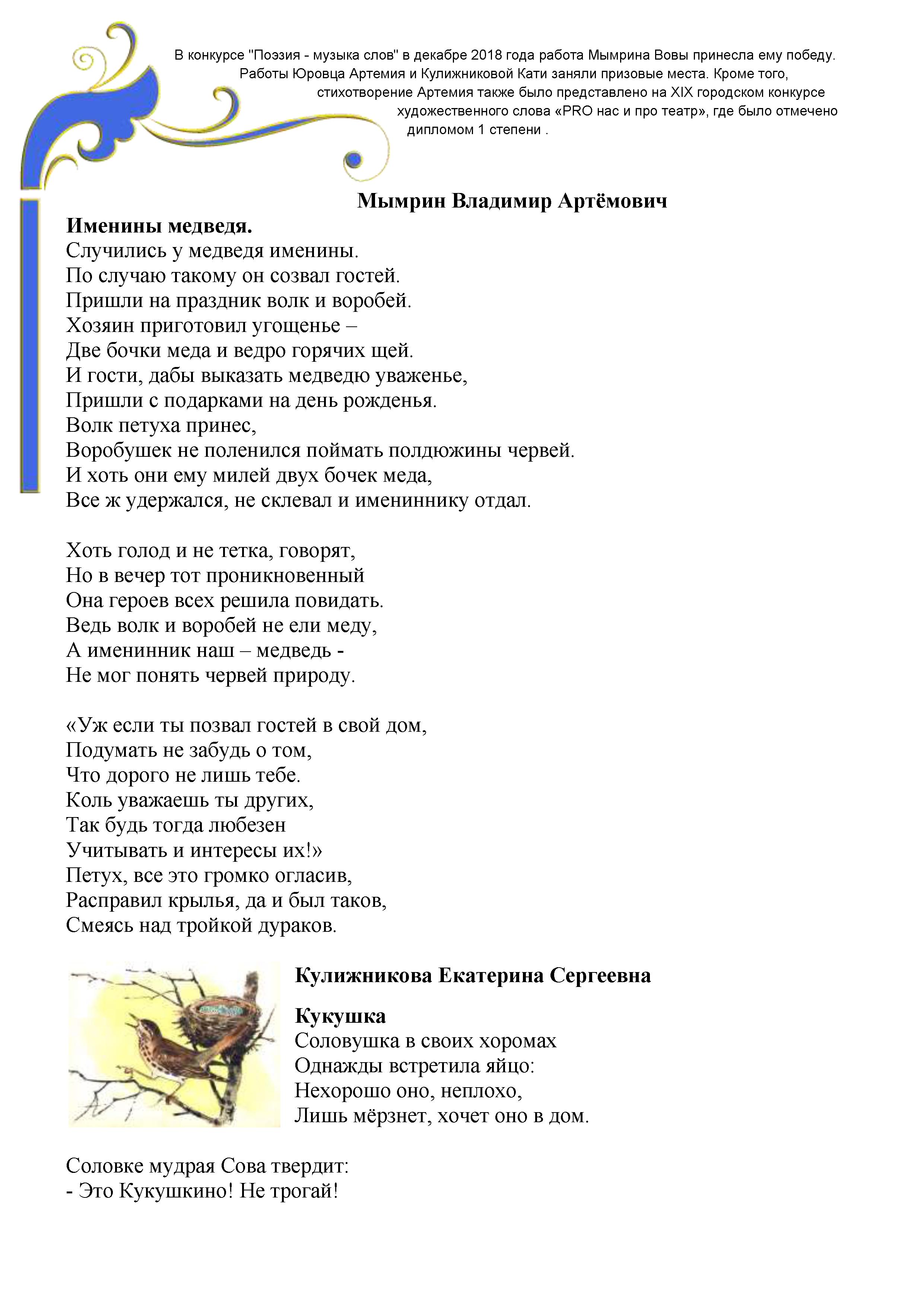 В конкурсе "Поэзия - музыка слов" в декабре 2018 года работа Мымрина Вовы принесла ему победу. Работы Юровца Артемия и Кулижниковой Кати заняли призовые места. Кроме того, стихотворение Артемия также было представлено на XIX городском конкурсе художественного слова «PRO нас и про театр», где было отмечено дипломом 1 степени .

Мымрин Владимир Артёмович

Именины медведя.
Случились у медведя именины.
По случаю такому он созвал гостей.
Пришли на праздник волк и воробей.
Хозяин приготовил угощенье –
Две бочки меда и ведро горячих щей.
И гости, дабы выказать медведю уваженье,
Пришли с подарками на день рожденья.
Волк петуха принес,
Воробушек не поленился поймать полдюжины червей.
И хоть они ему милей двух бочек меда,
Все ж удержался, не склевал и имениннику отдал.

Хоть голод и не тетка, говорят,
Но в вечер тот проникновенный
Она героев всех решила повидать.
Ведь волк и воробей не ели меду,
А именинник наш – медведь -
Не мог понять червей природу.

«Уж если ты позвал гостей в свой дом,
Подумать не забудь о том,
Что дорого не лишь тебе.
Коль уважаешь ты других,
Так будь тогда любезен
Учитывать и интересы их!»
Петух, все это громко огласив,
Расправил крылья, да и был таков,
Смеясь над тройкой дураков.

Кулижникова Екатерина Сергеевна

Кукушка
Соловушка в своих хоромах
Однажды встретила яйцо:
Нехорошо оно, неплохо,
Лишь мёрзнет, хочет оно в дом.

Соловке мудрая Сова твердит:
- Это Кукушкино! Не трогай!